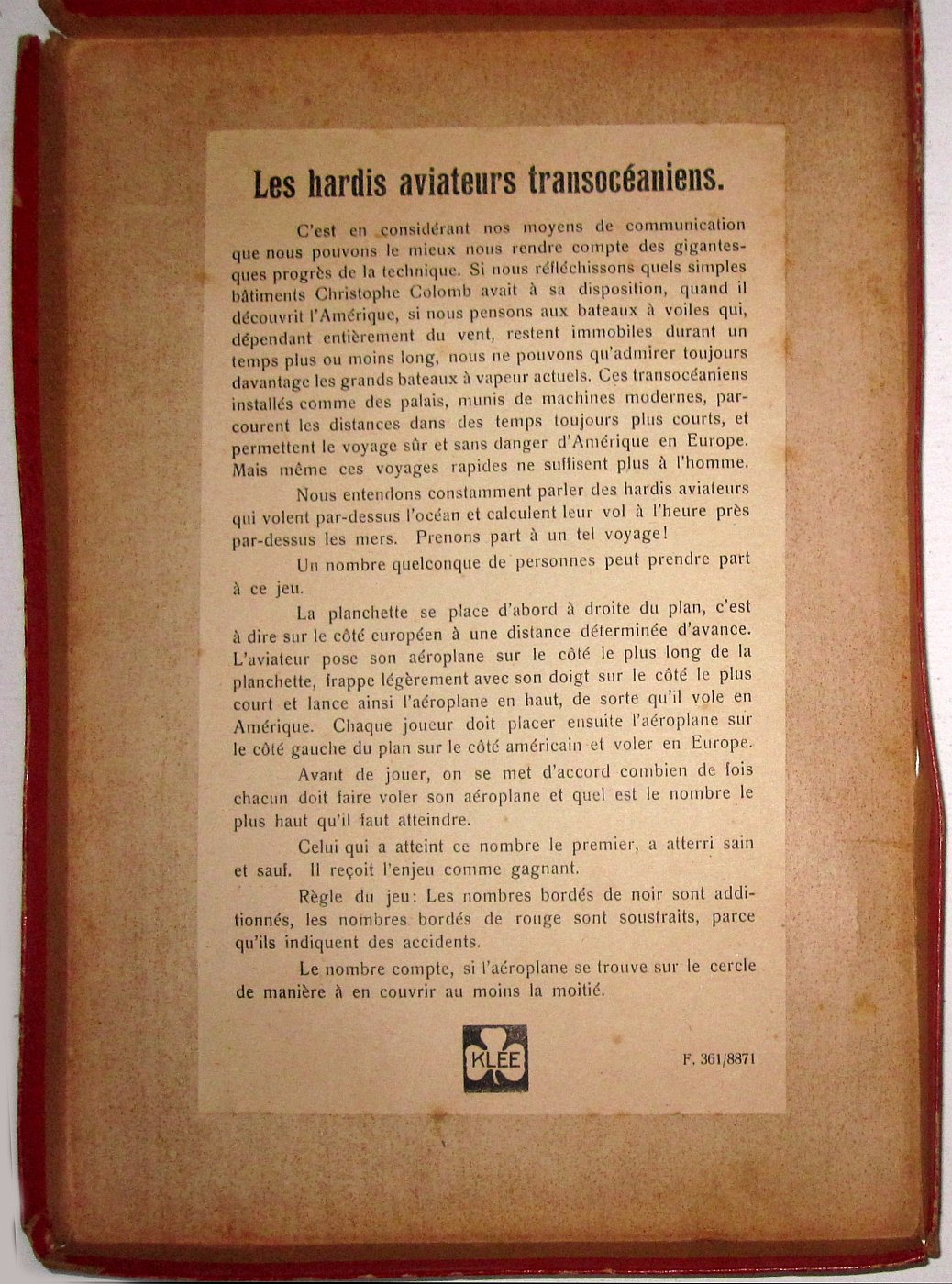 Les hardis aviateurs transocéaniens.

C'est en considérant nos moyens de communication que nous pouvons le mieux nous rendre compte des gigantesques progrès de la technique. Si nous réfléchissons quels simples bâtiments Christophe Colomb avait à sa disposition, quand il découvrit l'Amérique, si nous pensons aux bateaux à voiles qui, dépendant entièrement du vent, restent immobiles durant un temps plus ou moins long, nous ne pouvons qu'admirer toujours davantage les grands bateaux à vapeur actuels. Ces transocéaniens installés comme des palais, munis de machines modernes, parcourent les distances dans des temps toujours plus courts, et permettent le voyage sûr et sans danger d'Amérique en Europe. Mais même ces voyages rapides ne suffisent plus à l'homme.

Nous entendons constamment parler des hardis aviateurs qui volent par-dessus l'océan et calculent leur vol à l'heure près par-dessus les mers. Prenons part à un tel voyage!

Un nombre quelconque de personnes peut prendre part à ce jeu.

La planchette se place d'abord à droite du plan, c'est à dire sur le côté européen à une distance déterminée d'avance. L'aviateur pose son aéroplane sur le côté le plus long de la planchette, frappe légèrement avec son doigt sur le côté le plus court et lance ainsi l'aéroplane en haut, de sorte qu'il vole en Amérique. Chaque joueur doit placer ensuite l'aéroplane sur le côté gauche du plan sur le côté américain et voler en Europe.

Avant de jouer, on se met d'accord combien de fois chacun doit faire voler son aéroplane et quel est le nombre le plus haut qu'il faut atteindre.

Celui qui a atteint ce nombre le premier, a atterri sain et sauf. Il reçoit l'enjeu comme gagnant.

Règle du jeu: Les nombres bordés de noir sont additionnés, les nombres bordés de rouge sont soustraits, parce qu'ils indiquent des accidents.

Le nombre compte, si l'aéroplane se trouve sur le cercle de manière à en couvrir au moins la moitié.

KLEE

F. 361/8871